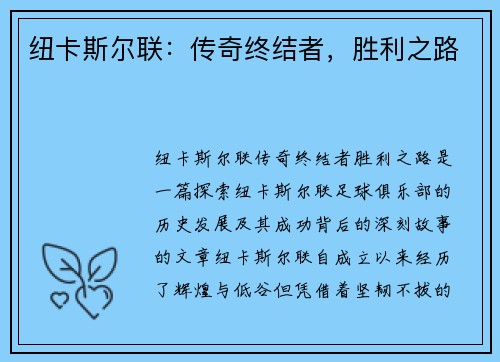 纽卡斯尔联：传奇终结者，胜利之路

纽卡斯尔联传奇终结者胜利之路是一篇探索纽卡斯尔联足球俱乐部的历史发展及其成功背后的深刻故事的文章纽卡斯尔联自成立以来经历了辉煌与低谷但凭借着坚韧不拔的